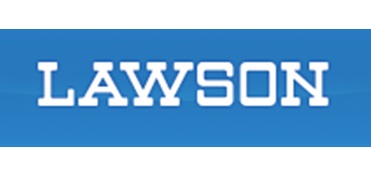 LAWSON